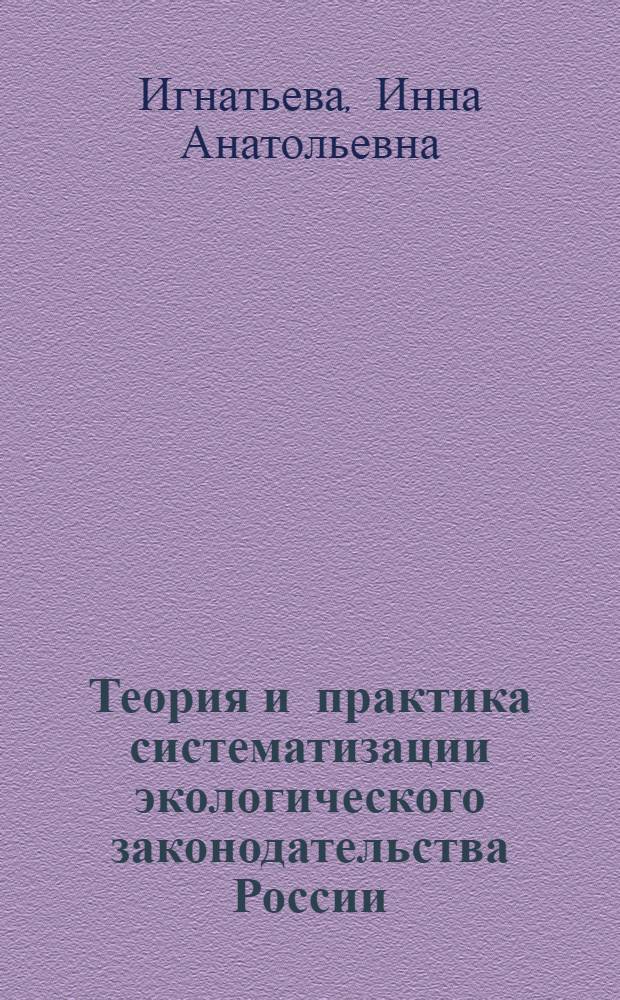 Игнатьева, Инна Анатольевна

Теория и практика систематизации экологического законодательства России